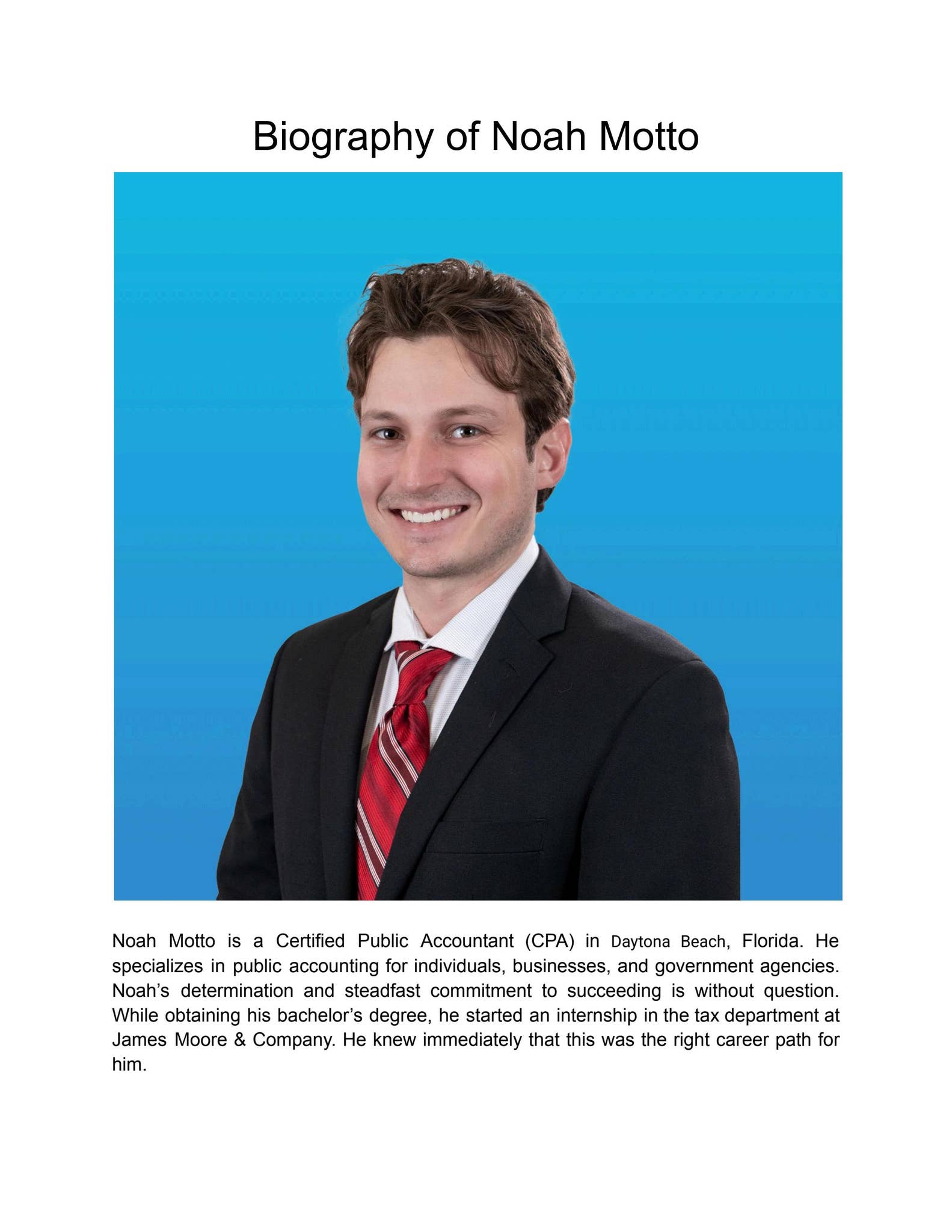 Biography of Noah Motto

Noah Motto is a Certified Public Accountant (CPA) in Daytona Beach, Florida. He specializes in public accounting for individuals, businesses, and government agencies. Noah's determination and steadfast commitment to succeeding is without question. While obtaining his bachelor's degree, he started an internship in the tax department at James Moore & Company. He knew immediately that this was the right career path for him.